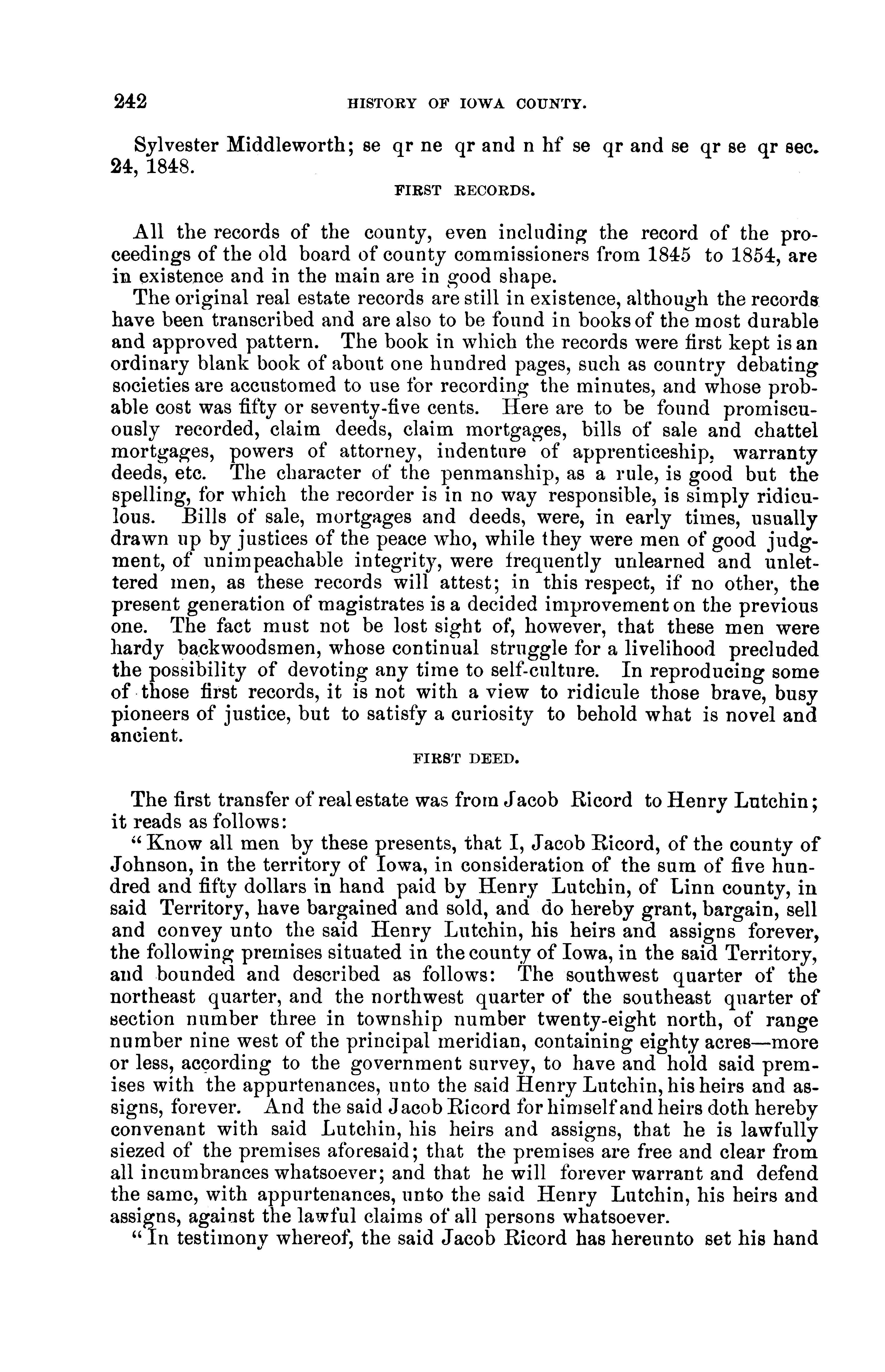 242 HISTORY OF IOWA COUNTY.

Sylvester Middleworth; se qr ne qr and n hf se qr and se qr se qr sec. 24, 1848.

FIRST RECORDS.

All the records of the county, even including the record of the proceedings of the old board of county commissioners from 1845 to 1854, are in existence and in the main are in good shape.

The original real estate records are still in existence, although the records have been transcribed and are also to be found in books of the most durable and approved pattern. The book in which the records were first kept is an ordinary blank book of about one hundred pages, such as country debating societies are accustomed to use for recording the minutes, and whose probable cost was fifty or seventy-five cents. Here are to be found promiscuously recorded, claim deeds, claim mortgages, bills of sale and chattel mortgages, powers of attorney, indenture of apprenticeship, warranty deeds, etc. The character of the penmanship, as a rule, is good but the spelling, for which the recorder is in no way responsible, is simply ridiculous. Bills of sale, mortgages and deeds, were, in early times, usually drawn up by justices of the peace who, while they were men of good judgment, of unimpeachable integrity, were frequently unlearned and unlettered men, as these records will attest; in this respect, if no other, the present generation of magistrates is a decided improvement on the previous one. The fact must not be lost sight of, however, that these men were hardy backwoodsmen, whose continual struggle for a livelihood precluded the possibility of devoting any time to self-culture. In reproducing some of those first records, it is not with a view to ridicule those brave, busy pioneers of justice, but to satisfy a curiosity to behold what is novel and ancient.

FIRST DEED.

The first transfer of real estate was from Jacob Ricord to Henry Lutchin; it reads as follows:

"Know all men by these presents, that I, Jacob Ricord, of the county of Johnson, in the territory of Iowa, in consideration of the sum of five hundred and fifty dollars in hand paid by Henry Lutchin, of Linn county, in said Territory, have bargained and sold, and do hereby grant, bargain, sell and convey unto the said Henry Lutchin, his heirs and assigns forever, the following premises situated in the county of Iowa, in the said Territory, and bounded and described as follows: The southwest quarter of the northeast quarter, and the northwest quarter of the southeast quarter of section number three in township number twenty-eight north, of range number nine west of the principal meridian, containing eighty acres—more or less, according to the government survey, to have and hold said premises with the appurtenances, unto the said Henry Lutchin, his heirs and assigns, forever. And the said Jacob Ricord for himself and heirs doth hereby convenant with said Lutchin, his heirs and assigns, that he is lawfully siezed of the premises aforesaid; that the premises are free and clear from all incumbrances whatsoever; and that he will forever warrant and defend the same, with appurtenances, unto the said Henry Lutchin, his heirs and assigns, against the lawful claims of all persons whatsoever.

"In testimony whereof, the said Jacob Ricord has hereunto set his hand